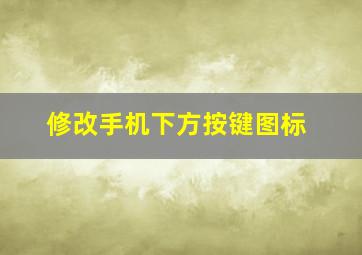 修改手机下方按键图标